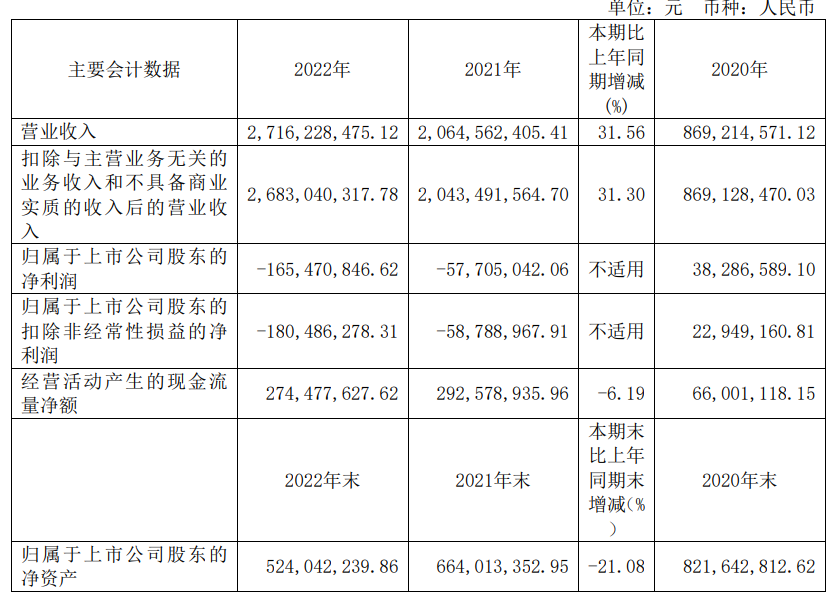 单位：元 币种：人民币

| 主要会计数据 | 2022年 | 2021年 | 本期比上年同期增减(%) | 2020年 |
|---|---|---|---|---|
| 营业收入 | 2,716,228,475.12 | 2,064,562,405.41 | 31.56 | 869,214,571.12 |
| 扣除与主营业务无关的业务收入和不具备商业实质的收入后的营业收入 | 2,683,040,317.78 | 2,043,491,564.70 | 31.30 | 869,128,470.03 |
| 归属于上市公司股东的净利润 | -165,470,846.62 | -57,705,042.06 | 不适用 | 38,286,589.10 |
| 归属于上市公司股东的扣除非经常性损益的净利润 | -180,486,278.31 | -58,788,967.91 | 不适用 | 22,949,160.81 |
| 经营活动产生的现金流量净额 | 274,477,627.62 | 292,578,935.96 | -6.19 | 66,001,118.15 |
|  | 2022年末 | 2021年末 | 本期末比上年同期末增减(%) | 2020年末 |
| 归属于上市公司股东的净资产 | 524,042,239.86 | 664,013,352.95 | -21.08 | 821,642,812.62 |